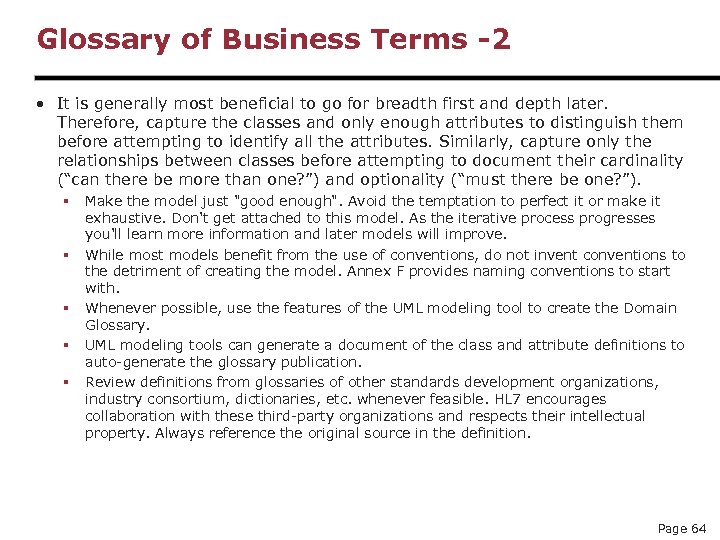 Glossary of Business Terms -2

• It is generally most beneficial to go for breadth first and depth later. Therefore, capture the classes and only enough attributes to distinguish them before attempting to identify all the attributes. Similarly, capture only the relationships between classes before attempting to document their cardinality (“can there be more than one?”) and optionality (“must there be one?”).

▪ Make the model just "good enough". Avoid the temptation to perfect it or make it exhaustive. Don’t get attached to this model. As the iterative process progresses you’ll learn more information and later models will improve.

▪ While most models benefit from the use of conventions, do not invent conventions to the detriment of creating the model. Annex F provides naming conventions to start with.

▪ Whenever possible, use the features of the UML modeling tool to create the Domain Glossary.

▪ UML modeling tools can generate a document of the class and attribute definitions to auto-generate the glossary publication.

▪ Review definitions from glossaries of other standards development organizations, industry consortium, dictionaries, etc. whenever feasible. HL7 encourages collaboration with these third-party organizations and respects their intellectual property. Always reference the original source in the definition.

Page 64